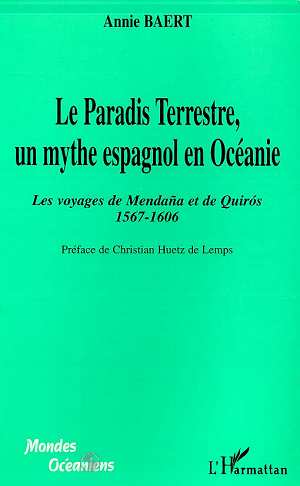 Annie BAERT

Le Paradis Terrestre, un mythe espagnol en Océanie

Les voyages de Mendaña et de Quirós
1567-1606

Préface de Christian Huetz de Lemps

Mondes Océaniens

L'Harmattan